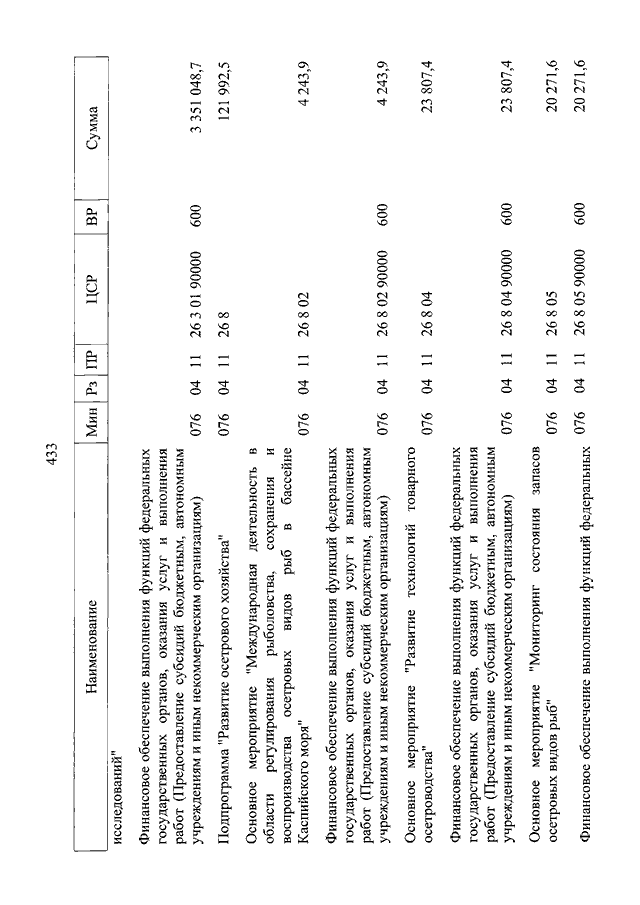 433

| Наименование | Мин | Рз | ПР | ЦСР | ВР | Сумма |
|---|---|---|---|---|---|---|
| исследований" | | | | | | |
| Финансовое обеспечение выполнения функций федеральных государственных органов, оказания услуг и выполнения работ (Предоставление субсидий бюджетным, автономным учреждениям и иным некоммерческим организациям) | 076 | 04 | 11 | 26 3 01 90000 | 600 | 3 351 048,7 |
| Подпрограмма "Развитие осетрового хозяйства" | 076 | 04 | 11 | 26 8 | | 121 992,5 |
| Основное мероприятие "Международная деятельность в области регулирования рыболовства, сохранения и воспроизводства осетровых видов рыб в бассейне Каспийского моря" | 076 | 04 | 11 | 26 8 02 | | 4 243,9 |
| Финансовое обеспечение выполнения функций федеральных государственных органов, оказания услуг и выполнения работ (Предоставление субсидий бюджетным, автономным учреждениям и иным некоммерческим организациям) | 076 | 04 | 11 | 26 8 02 90000 | 600 | 4 243,9 |
| Основное мероприятие "Развитие технологий товарного осетроводства" | 076 | 04 | 11 | 26 8 04 | | 23 807,4 |
| Финансовое обеспечение выполнения функций федеральных государственных органов, оказания услуг и выполнения работ (Предоставление субсидий бюджетным, автономным учреждениям и иным некоммерческим организациям) | 076 | 04 | 11 | 26 8 04 90000 | 600 | 23 807,4 |
| Основное мероприятие "Мониторинг состояния запасов осетровых видов рыб" | 076 | 04 | 11 | 26 8 05 | | 20 271,6 |
| Финансовое обеспечение выполнения функций федеральных | 076 | 04 | 11 | 26 8 05 90000 | 600 | 20 271,6 |